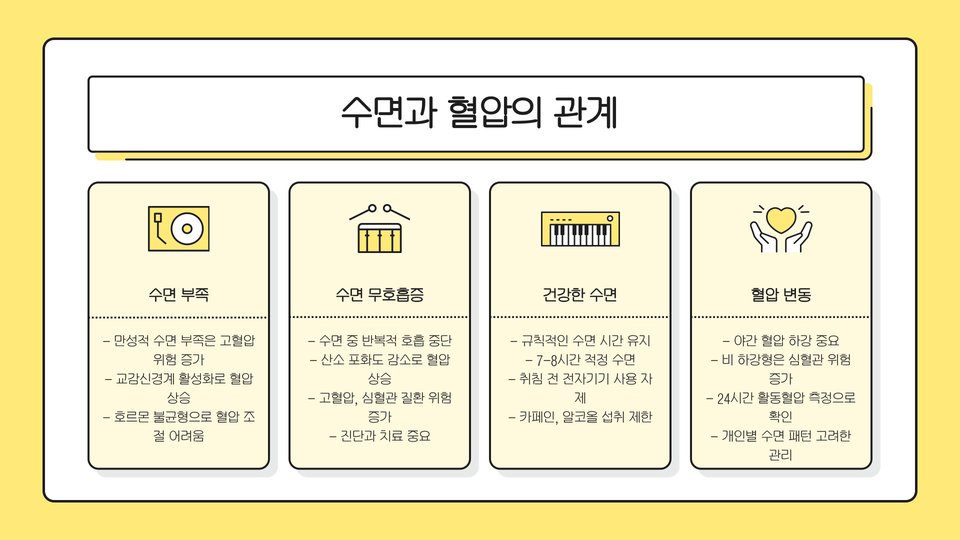 수면과 혈압의 관계

수면 부족

- 만성적 수면 부족은 고혈압 위험 증가
- 교감신경계 활성화로 혈압 상승
- 호르몬 불균형으로 혈압 조절 어려움

수면 무호흡증

- 수면 중 반복적 호흡 중단
- 산소 포화도 감소로 혈압 상승
- 고혈압, 심혈관 질환 위험 증가
- 진단과 치료 중요

건강한 수면

- 규칙적인 수면 시간 유지
- 7-8시간 적정 수면
- 취침 전 전자기기 사용 자제
- 카페인, 알코올 섭취 제한

혈압 변동

- 야간 혈압 하강 중요
- 비 하강형은 심혈관 위험 증가
- 24시간 활동혈압 측정으로 확인
- 개인별 수면 패턴 고려한 관리